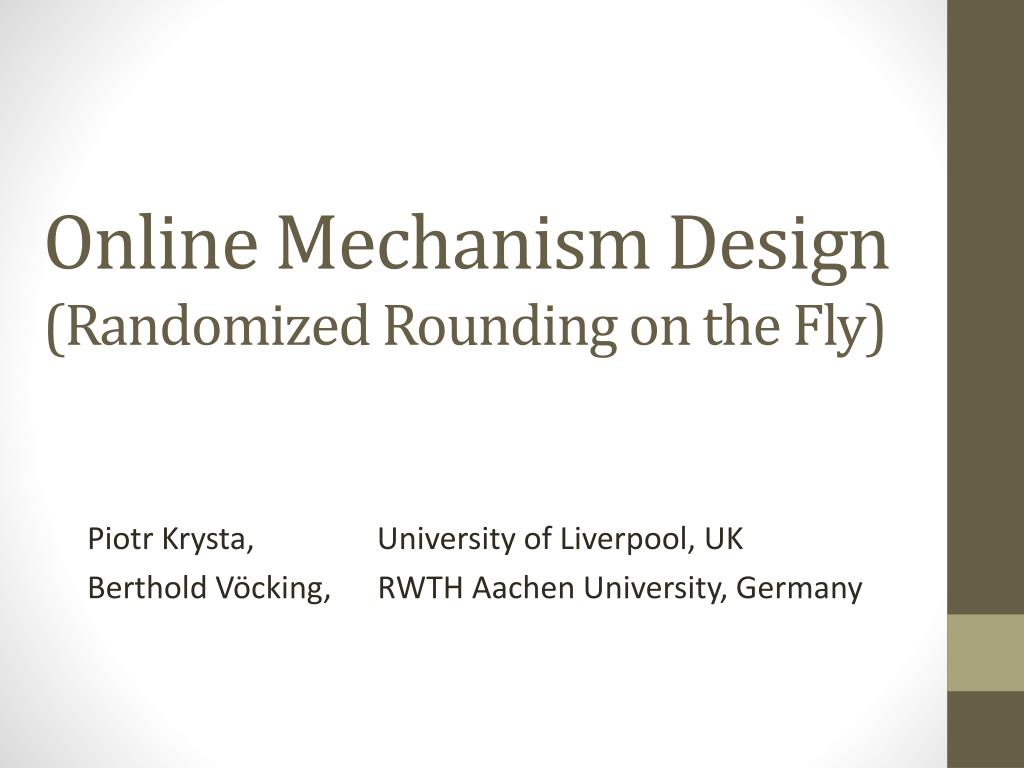 Online Mechanism Design
(Randomized Rounding on the Fly)

Piotr Krysta, University of Liverpool, UK
Berthold Vöcking, RWTH Aachen University, Germany